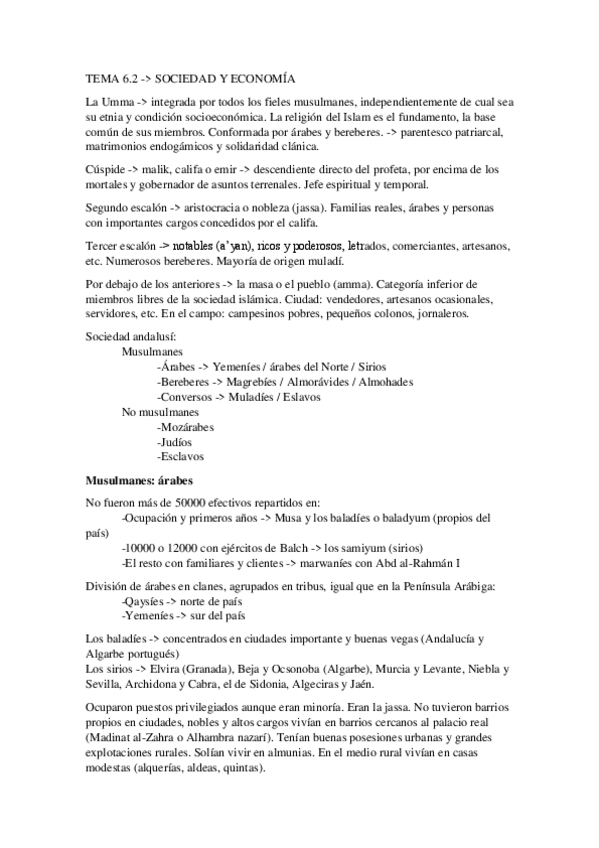 TEMA 6.2 -> SOCIEDAD Y ECONOMÍA

La Umma -> integrada por todos los fieles musulmanes, independientemente de cual sea su etnia y condición socioeconómica. La religión del Islam es el fundamento, la base común de sus miembros. Conformada por árabes y bereberes. -> parentesco patriarcal, matrimonios endogámicos y solidaridad clánica.

Cúspide -> malik, califa o emir -> descendiente directo del profeta, por encima de los mortales y gobernador de asuntos terrenales. Jefe espiritual y temporal.

Segundo escalón -> aristocracia o nobleza (jassa). Familias reales, árabes y personas con importantes cargos concedidos por el califa.

Tercer escalón -> notables (a'yan), ricos y poderosos, letrados, comerciantes, artesanos, etc. Numerosos bereberes. Mayoría de origen muladí.

Por debajo de los anteriores -> la masa o el pueblo (amma). Categoría inferior de miembros libres de la sociedad islámica. Ciudad: vendedores, artesanos ocasionales, servidores, etc. En el campo: campesinos pobres, pequeños colonos, jornaleros.

Sociedad andalusí:
Musulmanes
-Árabes -> Yemeníes / árabes del Norte / Sirios
-Bereberes -> Magrebíes / Almorávides / Almohades
-Conversos -> Muladíes / Eslavos
No musulmanes
-Mozárabes
-Judíos
-Esclavos

Musulmanes: árabes

No fueron más de 50000 efectivos repartidos en:
-Ocupación y primeros años -> Musa y los baladíes o baladyum (propios del país)
-10000 o 12000 con ejércitos de Balch -> los samiyum (sirios)
-El resto con familiares y clientes -> marwaníes con Abd al-Rahmán I

División de árabes en clanes, agrupados en tribus, igual que en la Península Arábiga:
-Qaysíes -> norte de país
-Yemeníes -> sur del país

Los baladíes -> concentrados en ciudades importante y buenas vegas (Andalucía y Algarbe portugués)
Los sirios -> Elvira (Granada), Beja y Ocsonoba (Algarbe), Murcia y Levante, Niebla y Sevilla, Archidona y Cabra, el de Sidonia, Algeciras y Jaén.

Ocuparon puestos privilegiados aunque eran minoría. Eran la jassa. No tuvieron barrios propios en ciudades, nobles y altos cargos vivían en barrios cercanos al palacio real (Madinat al-Zahra o Alhambra nazarí). Tenían buenas posesiones urbanas y grandes explotaciones rurales. Solían vivir en almunias. En el medio rural vivían en casas modestas (alquerías, aldeas, quintas).